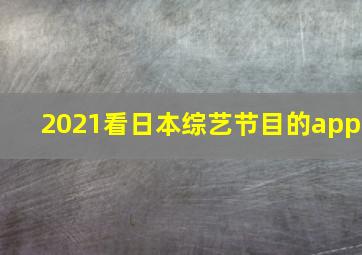 2021看日本综艺节目的app